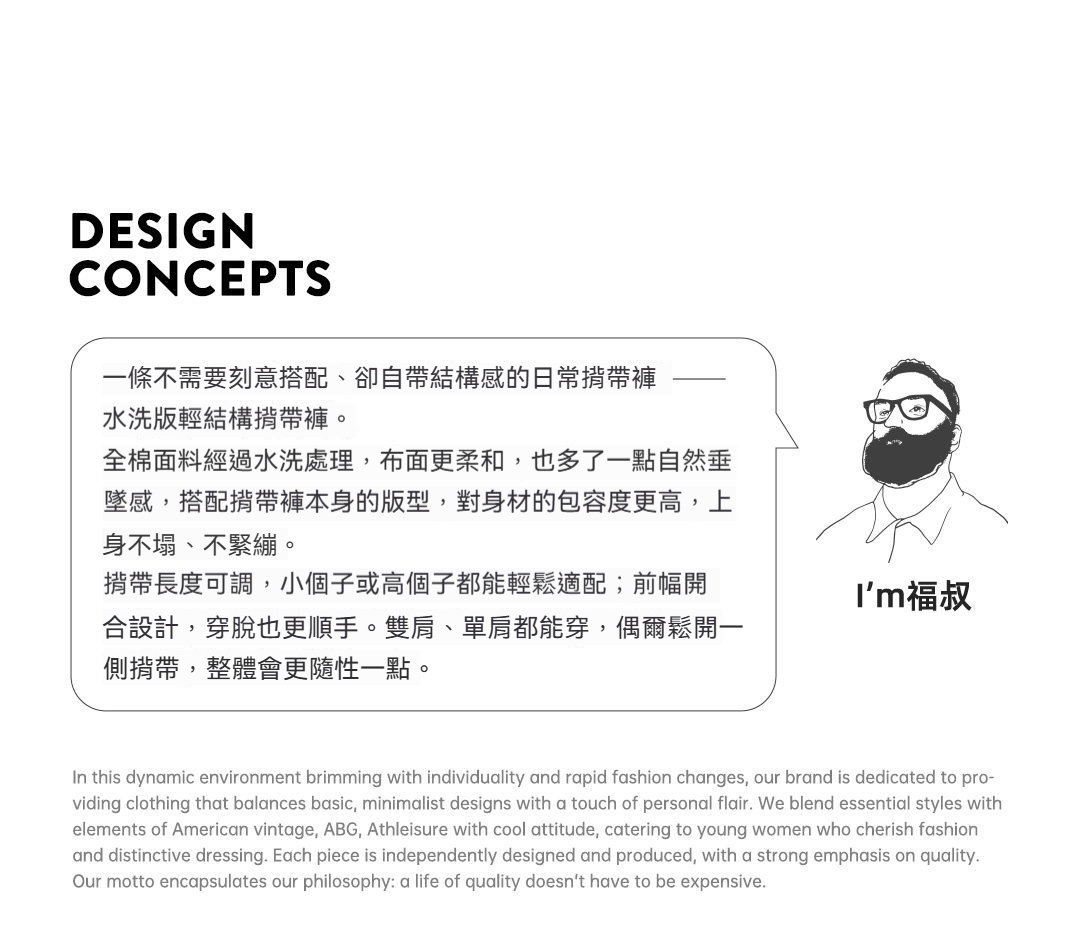 DESIGN
CONCEPTS

一條不需要刻意搭配、卻自帶結構感的日常揹帶褲 ——
水洗版輕結構揹帶褲。
全棉面料經過水洗處理，布面更柔和，也多了一點自然垂墜感，搭配揹帶褲本身的版型，對身材的包容度更高，上身不塌、不緊繃。
揹帶長度可調，小個子或高個子都能輕鬆適配；前幅開合設計，穿脫也更順手。雙肩、單肩都能穿，偶爾鬆開一側揹帶，整體會更隨性一點。

I'm福叔

In this dynamic environment brimming with individuality and rapid fashion changes, our brand is dedicated to providing clothing that balances basic, minimalist designs with a touch of personal flair. We blend essential styles with elements of American vintage, ABG, Athleisure with cool attitude, catering to young women who cherish fashion and distinctive dressing. Each piece is independently designed and produced, with a strong emphasis on quality. Our motto encapsulates our philosophy: a life of quality doesn't have to be expensive.